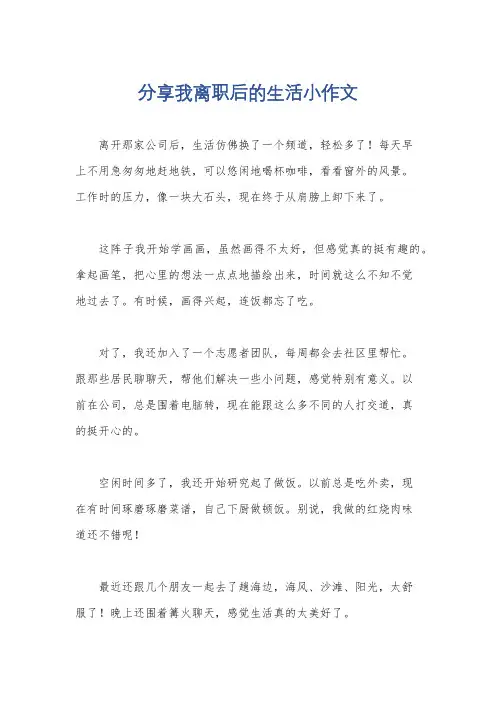 分享我离职后的生活小作文

离开那家公司后，生活仿佛换了一个频道，轻松多了！每天早上不用急匆匆地赶地铁，可以悠闲地喝杯咖啡，看看窗外的风景。工作时的压力，像一块大石头，现在终于从肩膀上卸下来了。

这阵子我开始学画画，虽然画得不太好，但感觉真的挺有趣的。拿起画笔，把心里的想法一点点地描绘出来，时间就这么不知不觉地过去了。有时候，画得兴起，连饭都忘了吃。

对了，我还加入了一个志愿者团队，每周都会去社区里帮忙。跟那些居民聊聊天，帮他们解决一些小问题，感觉特别有意义。以前在公司，总是围着电脑转，现在能跟这么多不同的人打交道，真的挺开心的。

空闲时间多了，我还开始研究起了做饭。以前总是吃外卖，现在有时间琢磨琢磨菜谱，自己下厨做顿饭。别说，我做的红烧肉味道还不错呢！

最近还跟几个朋友一起去了趟海边，海风、沙滩、阳光，太舒服了！晚上还围着篝火聊天，感觉生活真的太美好了。